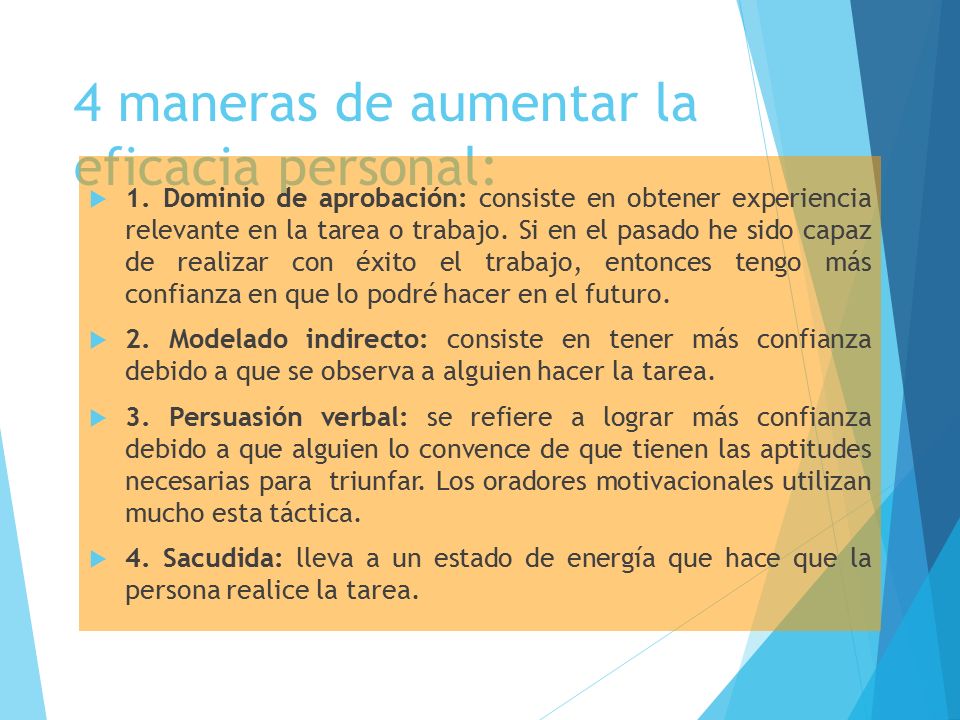 4 maneras de aumentar la eficacia personal:

1. Dominio de aprobación: consiste en obtener experiencia relevante en la tarea o trabajo. Si en el pasado he sido capaz de realizar con éxito el trabajo, entonces tengo más confianza en que lo podré hacer en el futuro.

2. Modelado indirecto: consiste en tener más confianza debido a que se observa a alguien hacer la tarea.

3. Persuasión verbal: se refiere a lograr más confianza debido a que alguien lo convence de que tienen las aptitudes necesarias para triunfar. Los oradores motivacionales utilizan mucho esta táctica.

4. Sacudida: lleva a un estado de energía que hace que la persona realice la tarea.